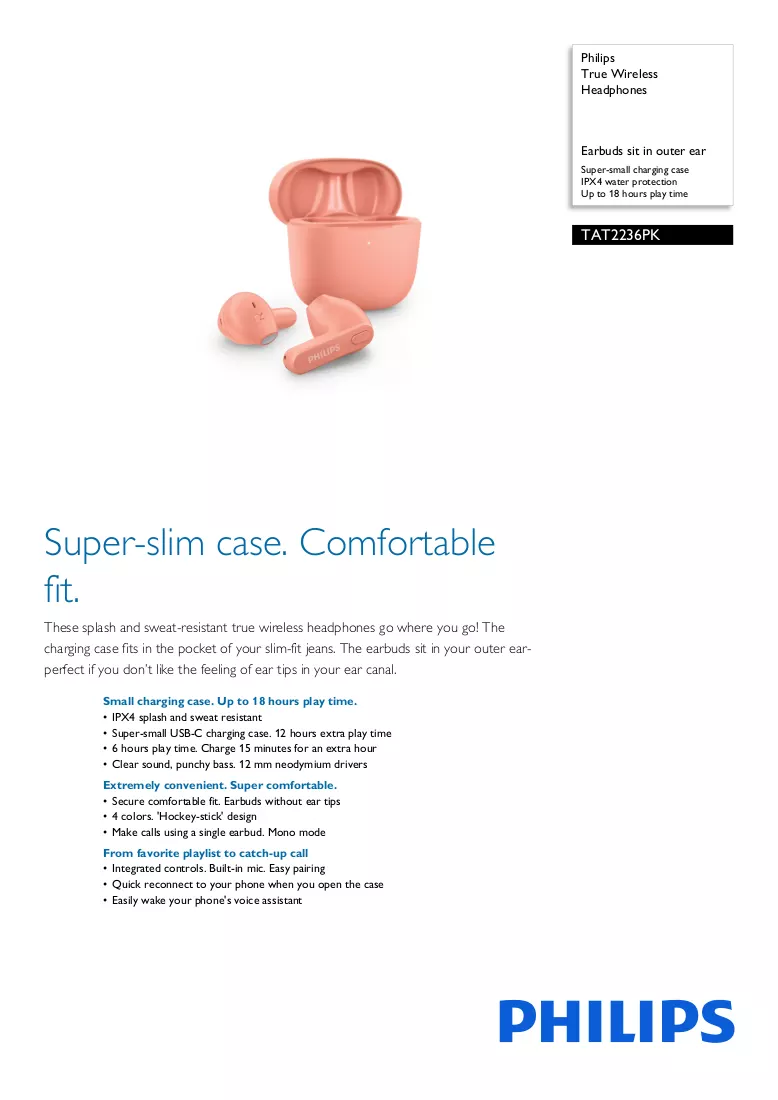 Philips
True Wireless
Headphones

Earbuds sit in outer ear
Super-small charging case
IPX4 water protection
Up to 18 hours play time

TAT2236PK

PHILIPS

Super-slim case. Comfortable fit.

These splash and sweat-resistant true wireless headphones go where you go! The charging case fits in the pocket of your slim-fit jeans. The earbuds sit in your outer ear-perfect if you don't like the feeling of ear tips in your ear canal.

Small charging case. Up to 18 hours play time.
• IPX4 splash and sweat resistant
• Super-small USB-C charging case. 12 hours extra play time
• 6 hours play time. Charge 15 minutes for an extra hour
• Clear sound, punchy bass. 12 mm neodymium drivers

Extremely convenient. Super comfortable.
• Secure comfortable fit. Earbuds without ear tips
• 4 colors. 'Hockey-stick' design
• Make calls using a single earbud. Mono mode

From favorite playlist to catch-up call
• Integrated controls. Built-in mic. Easy pairing
• Quick reconnect to your phone when you open the case
• Easily wake your phone's voice assistant

PHILIPS